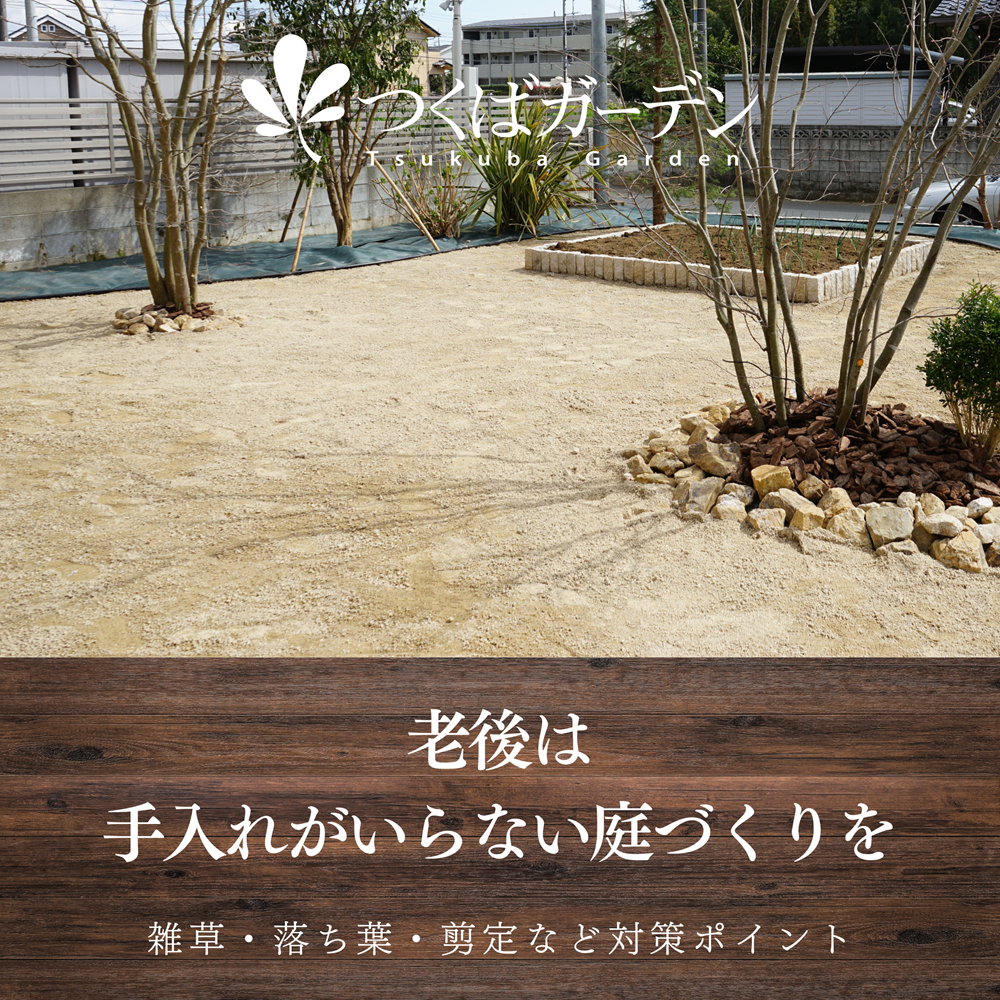 つくばガーデン
Tsukuba Garden

老後は
手入れがいらない庭づくりを

雑草・落ち葉・剪定など対策ポイント